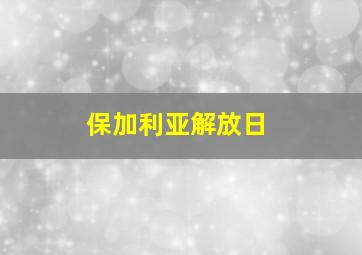 保加利亚解放日